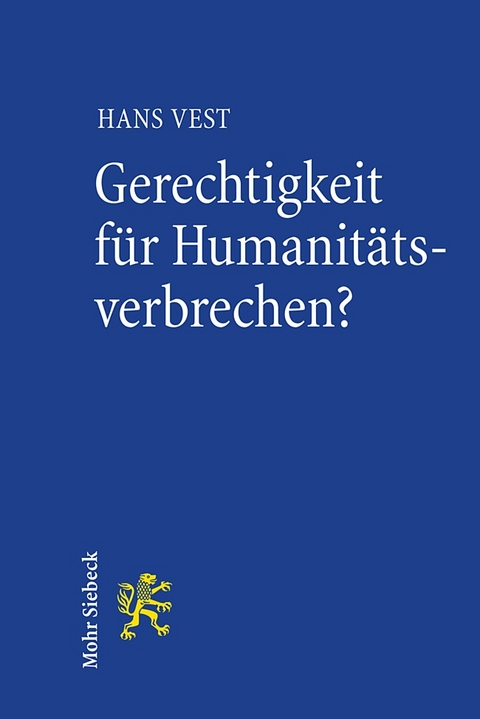 HANS VEST

Gerechtigkeit für Humanitätsverbrechen?

Mohr Siebeck